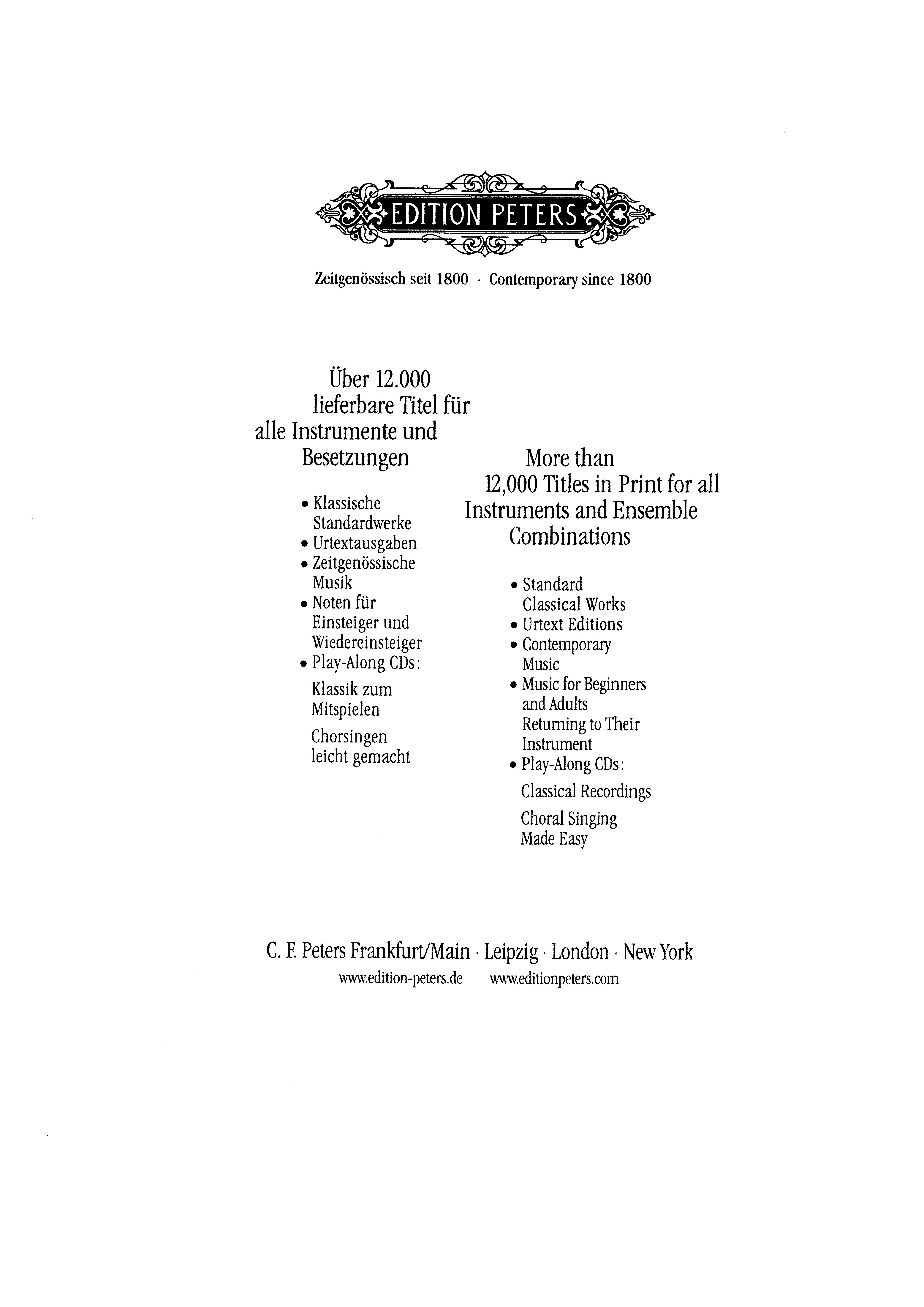 EDITION PETERS

Zeitgenössisch seit 1800 · Contemporary since 1800

Über 12.000 lieferbare Titel für alle Instrumente und Besetzungen

• Klassische Standardwerke
• Urtextausgaben
• Zeitgenössische Musik
• Noten für Einsteiger und Wiedereinsteiger
• Play-Along CDs:

Klassik zum Mitspielen

Chorsingen leicht gemacht

More than 12,000 Titles in Print for all Instruments and Ensemble Combinations

• Standard Classical Works
• Urtext Editions
• Contemporary Music
• Music for Beginners and Adults Returning to Their Instrument
• Play-Along CDs:

Classical Recordings

Choral Singing Made Easy

C. F. Peters Frankfurt/Main · Leipzig · London · New York

www.edition-peters.de www.editionpeters.com